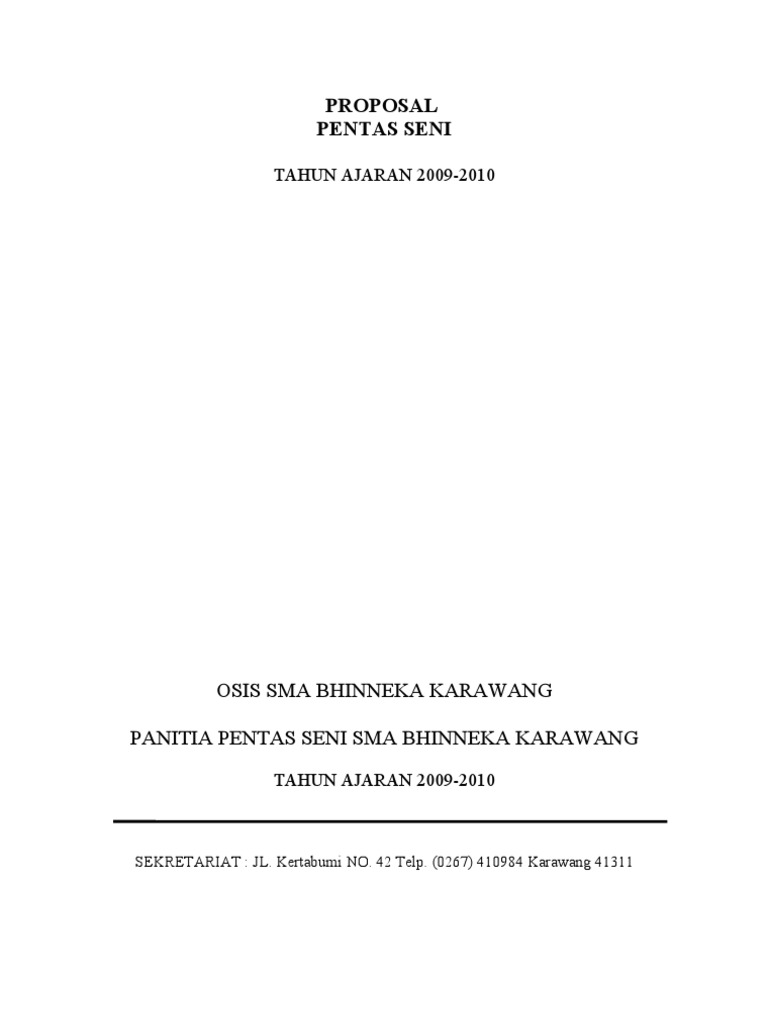 PROPOSAL
PENTAS SENI

TAHUN AJARAN 2009-2010

OSIS SMA BHINNEKA KARAWANG

PANITIA PENTAS SENI SMA BHINNEKA KARAWANG

TAHUN AJARAN 2009-2010

SEKRETARIAT : JL. Kertabumi NO. 42 Telp. (0267) 410984 Karawang 41311